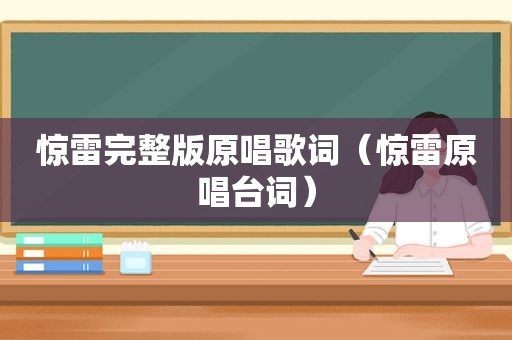 惊雷完整版原唱歌词（惊雷原唱台词）